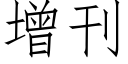 增刊